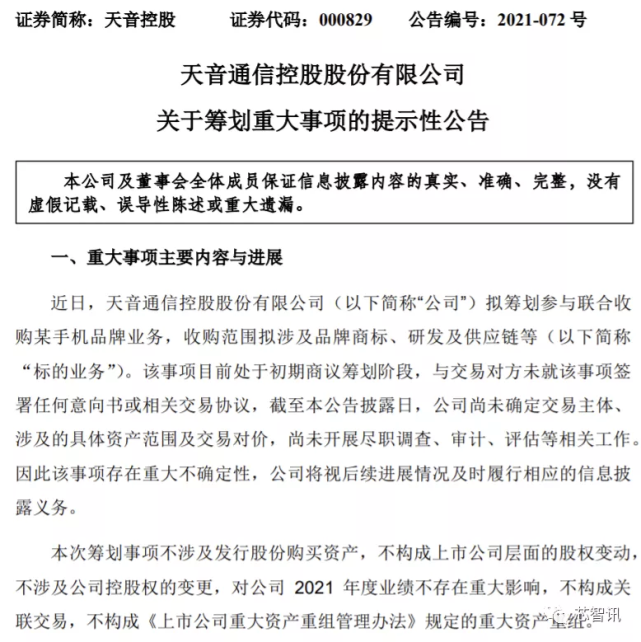 证券简称：天音控股　　证券代码：000829　　公告编号：2021-072 号

天音通信控股股份有限公司
关于筹划重大事项的提示性公告

本公司及董事会全体成员保证信息披露内容的真实、准确、完整，没有虚假记载、误导性陈述或重大遗漏。

一、重大事项主要内容与进展

近日，天音通信控股股份有限公司（以下简称“公司”）拟筹划参与联合收购某手机品牌业务，收购范围拟涉及品牌商标、研发及供应链等（以下简称“标的业务”）。该事项目前处于初期商议筹划阶段，与交易对方未就该事项签署任何意向书或相关交易协议，截至本公告披露日，公司尚未确定交易主体、涉及的具体资产范围及交易对价，尚未开展尽职调查、审计、评估等相关工作。因此该事项存在重大不确定性，公司将视后续进展情况及时履行相应的信息披露义务。

本次筹划事项不涉及发行股份购买资产，不构成上市公司层面的股权变动，不涉及公司控股权的变更，对公司 2021 年度业绩不存在重大影响，不构成关联交易，不构成《上市公司重大资产重组管理办法》规定的重大资产重组。

芯智讯